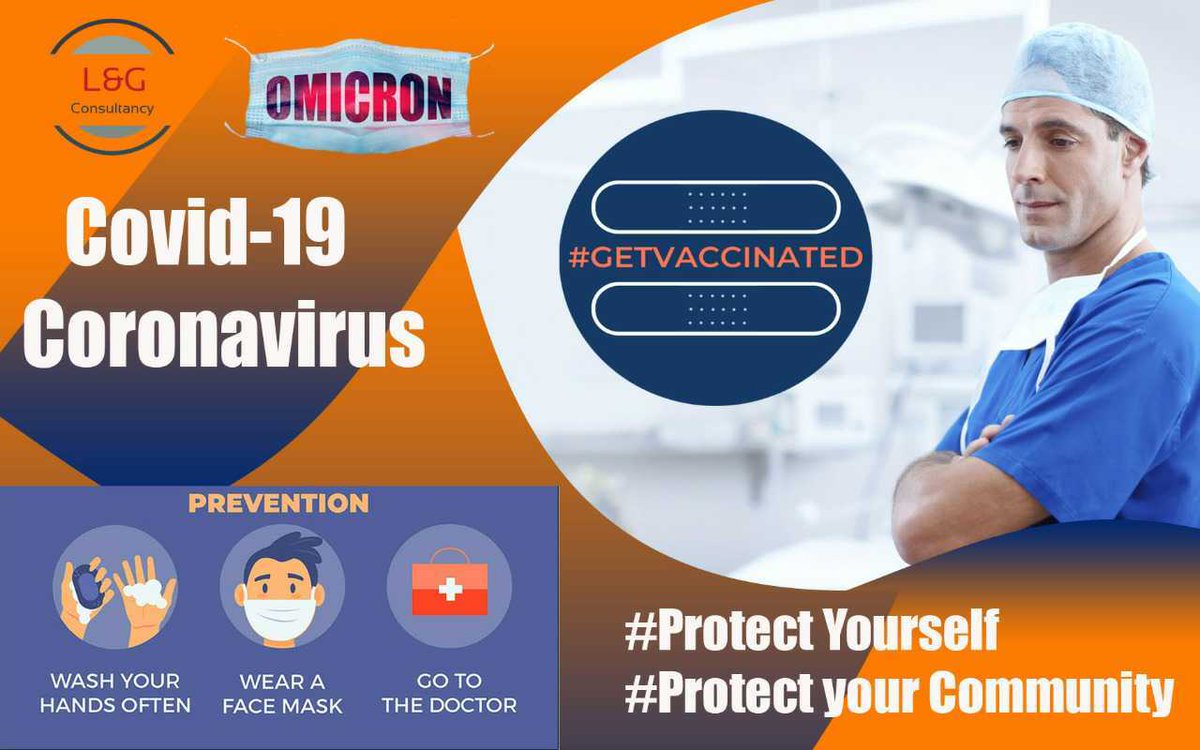 L&G
Consultancy

OMICRON

Covid-19
Coronavirus

#GETVACCINATED

PREVENTION

WASH YOUR HANDS OFTEN

WEAR A FACE MASK

GO TO THE DOCTOR

#Protect Yourself
#Protect your Community